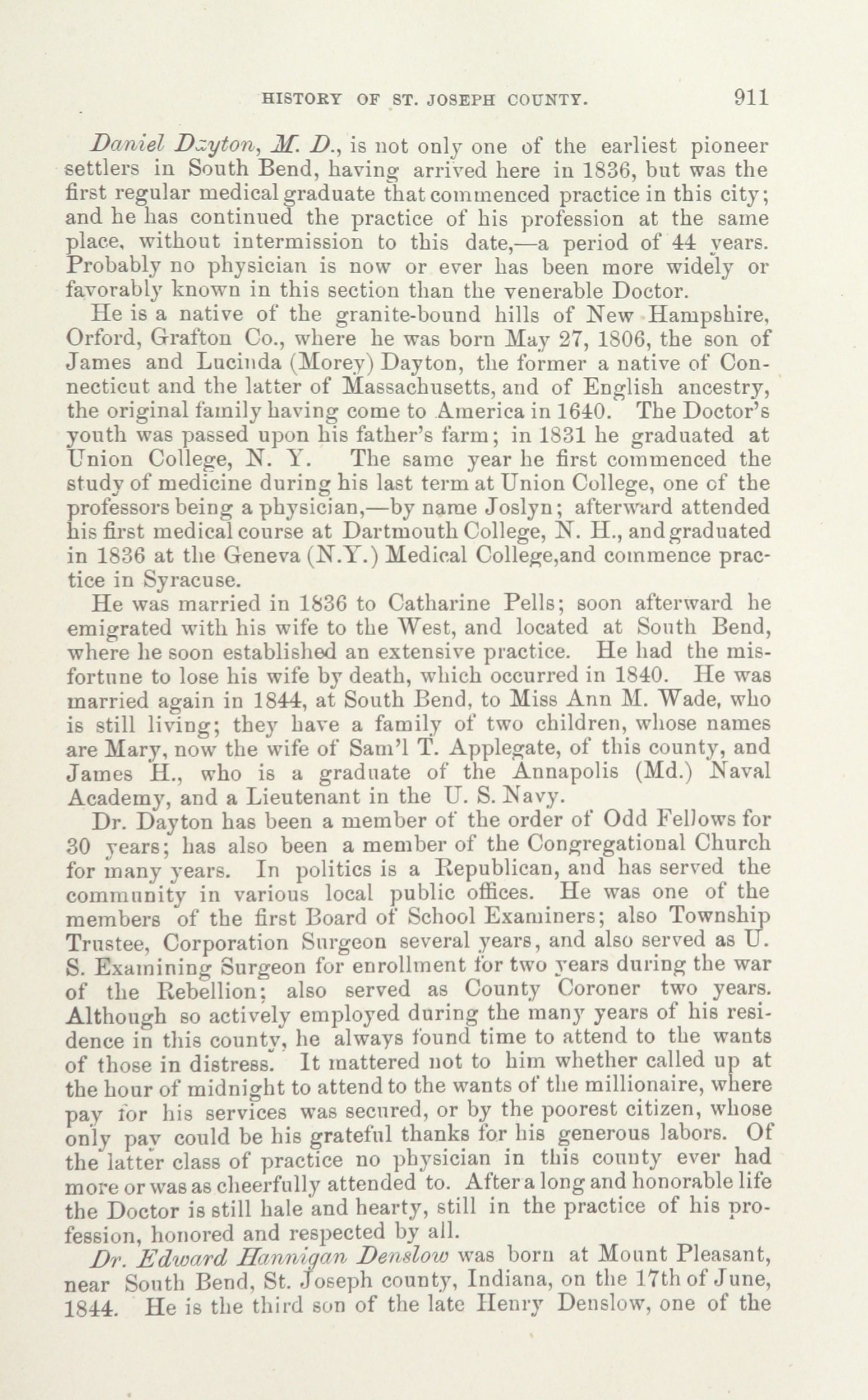 HISTORY OF ST. JOSEPH COUNTY. 911

Daniel Dzyton, M. D., is not only one of the earliest pioneer settlers in South Bend, having arrived here in 1836, but was the first regular medical graduate that commenced practice in this city; and he has continued the practice of his profession at the same place, without intermission to this date,—a period of 44 years. Probably no physician is now or ever has been more widely or favorably known in this section than the venerable Doctor.

He is a native of the granite-bound hills of New Hampshire, Orford, Grafton Co., where he was born May 27, 1806, the son of James and Lucinda (Morey) Dayton, the former a native of Connecticut and the latter of Massachusetts, and of English ancestry, the original family having come to America in 1640. The Doctor's youth was passed upon his father's farm; in 1831 he graduated at Union College, N. Y. The same year he first commenced the study of medicine during his last term at Union College, one of the professors being a physician,—by name Joslyn; afterward attended his first medical course at Dartmouth College, N. H., and graduated in 1836 at the Geneva (N.Y.) Medical College,and commence practice in Syracuse.

He was married in 1836 to Catharine Pells; soon afterward he emigrated with his wife to the West, and located at South Bend, where he soon established an extensive practice. He had the misfortune to lose his wife by death, which occurred in 1840. He was married again in 1844, at South Bend, to Miss Ann M. Wade, who is still living; they have a family of two children, whose names are Mary, now the wife of Sam'l T. Applegate, of this county, and James H., who is a graduate of the Annapolis (Md.) Naval Academy, and a Lieutenant in the U. S. Navy.

Dr. Dayton has been a member of the order of Odd Fellows for 30 years; has also been a member of the Congregational Church for many years. In politics is a Republican, and has served the community in various local public offices. He was one of the members of the first Board of School Examiners; also Township Trustee, Corporation Surgeon several years, and also served as U. S. Examining Surgeon for enrollment for two years during the war of the Rebellion; also served as County Coroner two years. Although so actively employed during the many years of his residence in this county, he always found time to attend to the wants of those in distress. It mattered not to him whether called up at the hour of midnight to attend to the wants of the millionaire, where pay for his services was secured, or by the poorest citizen, whose only pay could be his grateful thanks for his generous labors. Of the latter class of practice no physician in this county ever had more or was as cheerfully attended to. After a long and honorable life the Doctor is still hale and hearty, still in the practice of his profession, honored and respected by all.

Dr. Edward Hannigan Denslow was born at Mount Pleasant, near South Bend, St. Joseph county, Indiana, on the 17th of June, 1844. He is the third son of the late Henry Denslow, one of the